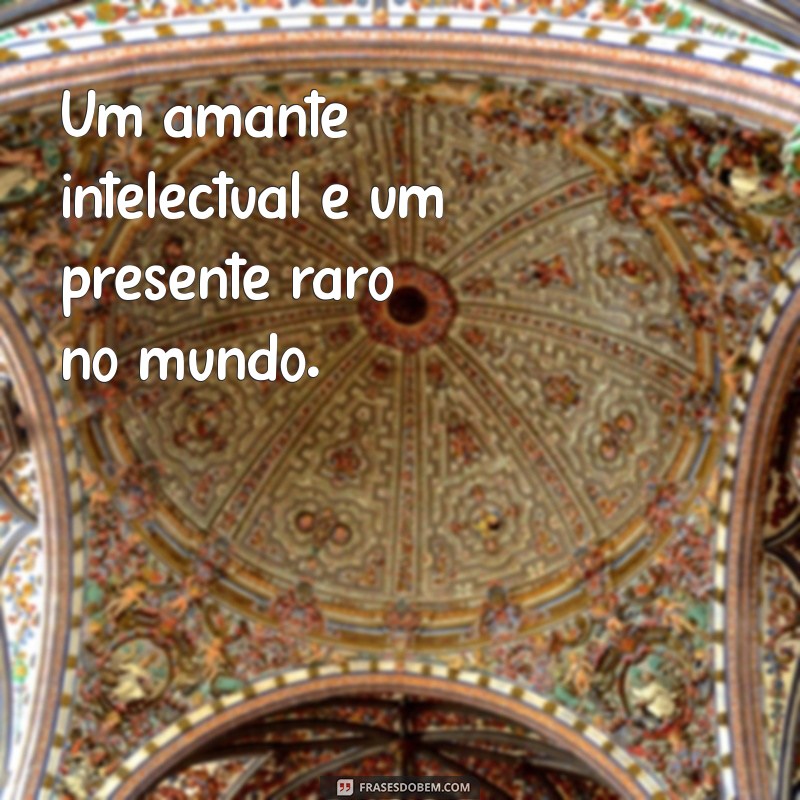 Um amante intelectual e um presente raro no mundo.

FRASESDOBEM.COM